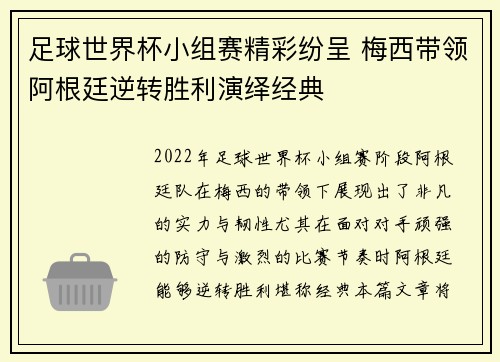 足球世界杯小组赛精彩纷呈 梅西带领阿根廷逆转胜利演绎经典

2022年足球世界杯小组赛阶段阿根廷队在梅西的带领下展现出了非凡的实力与韧性尤其在面对对手顽强的防守与激烈的比赛节奏时阿根廷能够逆转胜利堪称经典本篇文章将